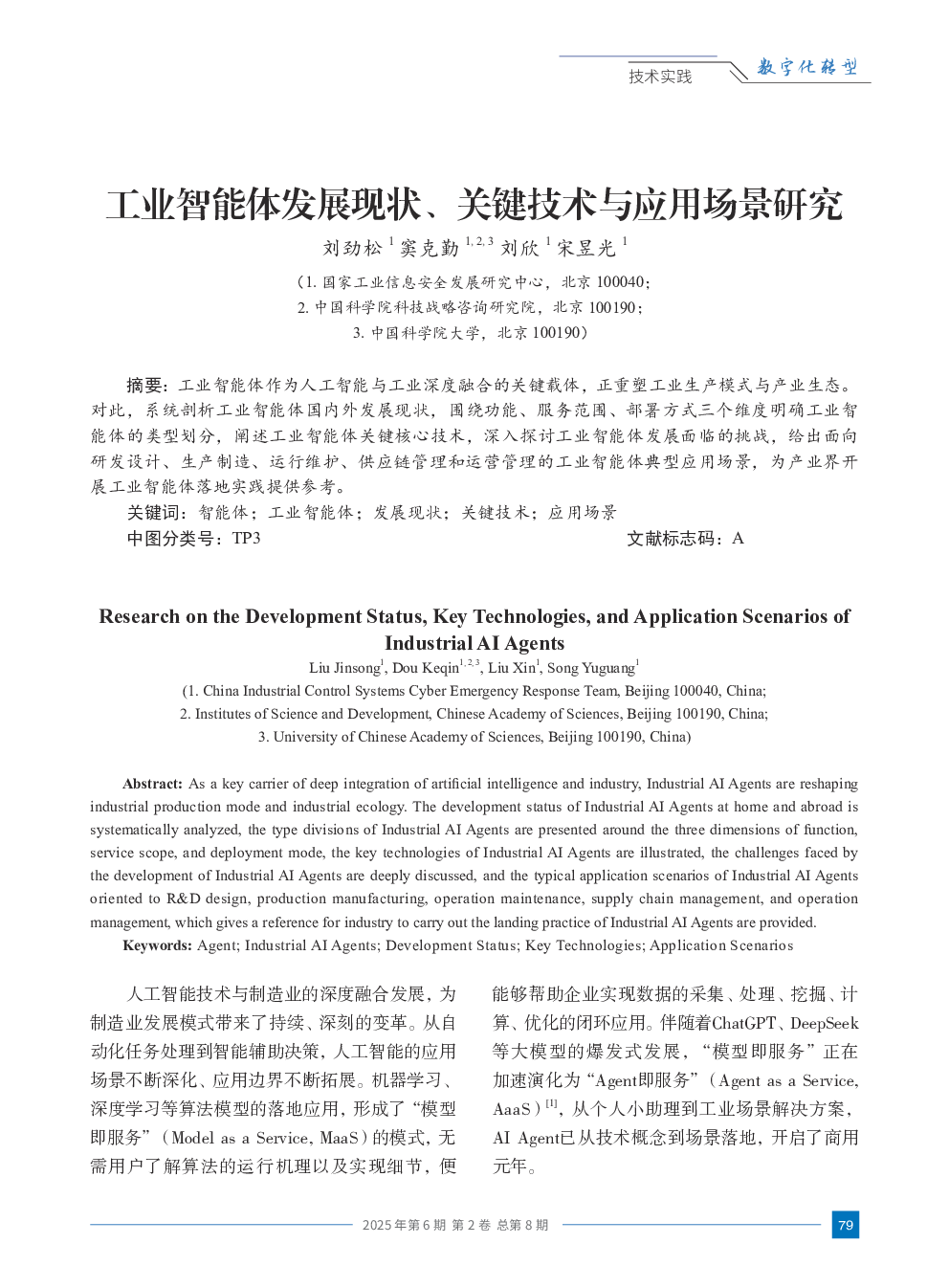 技术实践

数字化转型

工业智能体发展现状、关键技术与应用场景研究

刘劲松 $^{1}$ 窦克勤 $^{1,2,3}$ 刘欣 $^{1}$ 宋昱光 $^{1}$

（1. 国家工业信息安全发展研究中心，北京 100040；
2. 中国科学院科技战略咨询研究院，北京 100190；
3. 中国科学院大学，北京 100190）

摘要：工业智能体作为人工智能与工业深度融合的关键载体，正重塑工业生产模式与产业生态。对此，系统剖析工业智能体国内外发展现状，围绕功能、服务范围、部署方式三个维度明确工业智能体的类型划分，阐述工业智能体关键核心技术，深入探讨工业智能体发展面临的挑战，给出面向研发设计、生产制造、运行维护、供应链管理和运营管理的工业智能体典型应用场景，为产业界开展工业智能体落地实践提供参考。

关键词：智能体；工业智能体；发展现状；关键技术；应用场景

中图分类号：TP3 文献标志码：A

Research on the Development Status, Key Technologies, and Application Scenarios of Industrial AI Agents

Liu Jinsong$^{1}$, Dou Keqin$^{1,2,3}$, Liu Xin$^{1}$, Song Yuguang$^{1}$

(1. China Industrial Control Systems Cyber Emergency Response Team, Beijing 100040, China;
2. Institutes of Science and Development, Chinese Academy of Sciences, Beijing 100190, China;
3. University of Chinese Academy of Sciences, Beijing 100190, China)

Abstract: As a key carrier of deep integration of artificial intelligence and industry, Industrial AI Agents are reshaping industrial production mode and industrial ecology. The development status of Industrial AI Agents at home and abroad is systematically analyzed, the type divisions of Industrial AI Agents are presented around the three dimensions of function, service scope, and deployment mode, the key technologies of Industrial AI Agents are illustrated, the challenges faced by the development of Industrial AI Agents are deeply discussed, and the typical application scenarios of Industrial AI Agents oriented to R&D design, production manufacturing, operation maintenance, supply chain management, and operation management, which gives a reference for industry to carry out the landing practice of Industrial AI Agents are provided.

Keywords: Agent; Industrial AI Agents; Development Status; Key Technologies; Application Scenarios

人工智能技术与制造业的深度融合发展，为制造业发展模式带来了持续、深刻的变革。从自动化任务处理到智能辅助决策，人工智能的应用场景不断深化、应用边界不断拓展。机器学习、深度学习等算法模型的落地应用，形成了“模型即服务”（Model as a Service，MaaS）的模式，无需用户了解算法的运行机理以及实现细节，便能够帮助企业实现数据的采集、处理、挖掘、计算、优化的闭环应用。伴随着ChatGPT、DeepSeek等大模型的爆发式发展，“模型即服务”正在加速演化为“Agent即服务”（Agent as a Service，AaaS）$^{[1]}$，从个人小助理到工业场景解决方案，AI Agent已从技术概念到场景落地，开启了商用元年。

2025年第6期 第2卷 总第8期

79